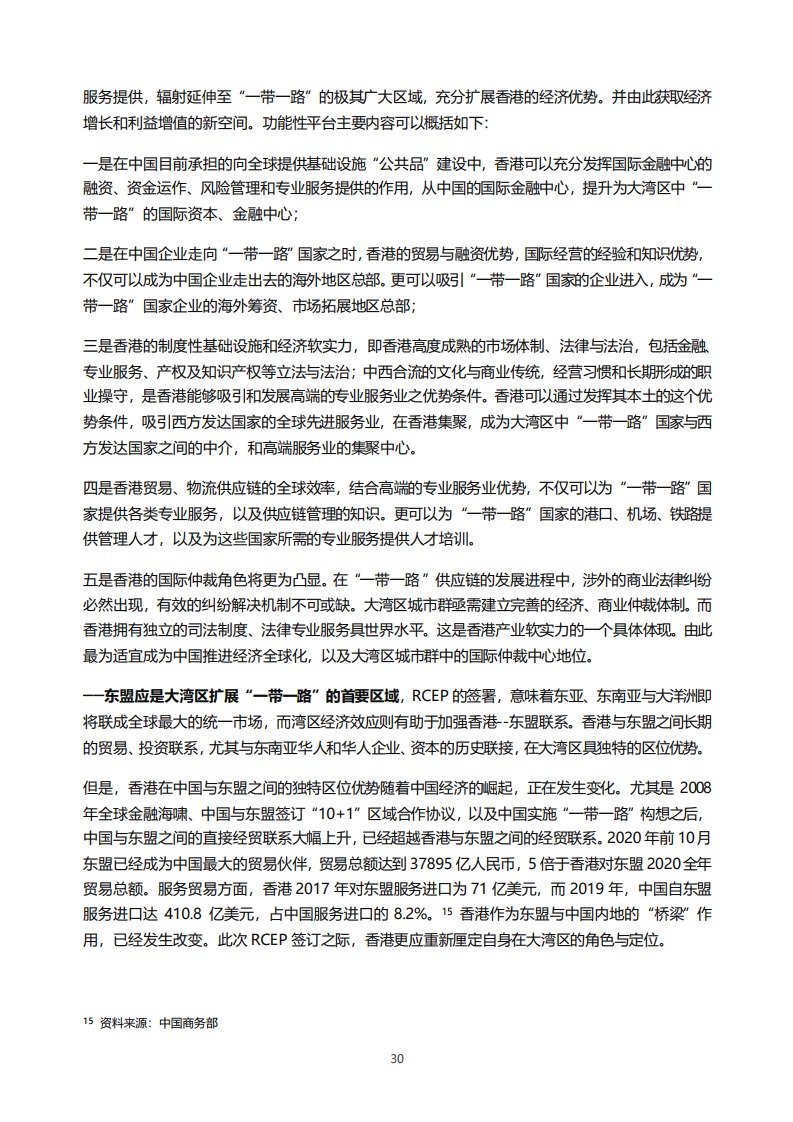 服务提供，辐射延伸至“一带一路”的极其广大区域，充分扩展香港的经济优势。并由此获取经济增长和利益增值的新空间。功能性平台主要内容可以概括如下:

一是在中国目前承担的向全球提供基础设施“公共品”建设中，香港可以充分发挥国际金融中心的融资、资金运作、风险管理和专业服务提供的作用，从中国的国际金融中心，提升为大湾区中“一带一路”的国际资本、金融中心；

二是在中国企业走向“一带一路”国家之时，香港的贸易与融资优势，国际经营的经验和知识优势，不仅可以成为中国企业走出去的海外地区总部。更可以吸引“一带一路”国家的企业进入，成为“一带一路”国家企业的海外筹资、市场拓展地区总部；

三是香港的制度性基础设施和经济软实力，即香港高度成熟的市场体制、法律与法治，包括金融、专业服务、产权及知识产权等立法与法治；中西合流的文化与商业传统，经营习惯和长期形成的职业操守，是香港能够吸引和发展高端的专业服务业之优势条件。香港可以通过发挥其本土的这个优势条件，吸引西方发达国家的全球先进服务业，在香港集聚，成为大湾区中“一带一路”国家与西方发达国家之间的中介，和高端服务业的集聚中心。

四是香港贸易、物流供应链的全球效率，结合高端的专业服务业优势，不仅可以为“一带一路”国家提供各类专业服务，以及供应链管理的知识。更可以为“一带一路”国家的港口、机场、铁路提供管理人才，以及为这些国家所需的专业服务提供人才培训。

五是香港的国际仲裁角色将更为凸显。在“一带一路”供应链的发展进程中，涉外的商业法律纠纷必然出现，有效的纠纷解决机制不可或缺。大湾区城市群亟需建立完善的经济、商业仲裁体制。而香港拥有独立的司法制度、法律专业服务具世界水平。这是香港产业软实力的一个具体体现。由此最为适宜成为中国推进经济全球化，以及大湾区城市群中的国际仲裁中心地位。

—东盟应是大湾区扩展“一带一路”的首要区域，RCEP 的签署，意味着东亚、东南亚与大洋洲即将联成全球最大的统一市场，而湾区经济效应则有助于加强香港-东盟联系。香港与东盟之间长期的贸易、投资联系，尤其与东南亚华人和华人企业、资本的历史联接，在大湾区具独特的区位优势。

但是，香港在中国与东盟之间的独特区位优势随着中国经济的崛起，正在发生变化。尤其是 2008 年全球金融海啸、中国与东盟签订“10+1”区域合作协议，以及中国实施“一带一路”构想之后，中国与东盟之间的直接经贸联系大幅上升，已经超越香港与东盟之间的经贸联系。2020 年前 10 月东盟已经成为中国最大的贸易伙伴，贸易总额达到 37895 亿人民币，5 倍于香港对东盟 2020 全年贸易总额。服务贸易方面，香港 2017 年对东盟服务进口为 71 亿美元，而 2019 年，中国自东盟服务进口达 410.8 亿美元，占中国服务进口的 8.2%。$^{15}$ 香港作为东盟与中国内地的“桥梁”作用，已经发生改变。此次 RCEP 签订之际，香港更应重新厘定自身在大湾区的角色与定位。

$^{15}$ 资料来源：中国商务部

30